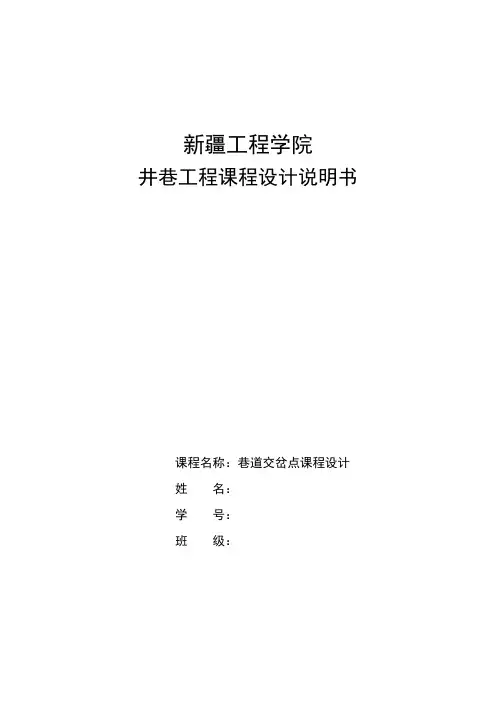 新疆工程学院
井巷工程课程设计说明书

课程名称：巷道交岔点课程设计
姓 名：
学 号：
班 级：